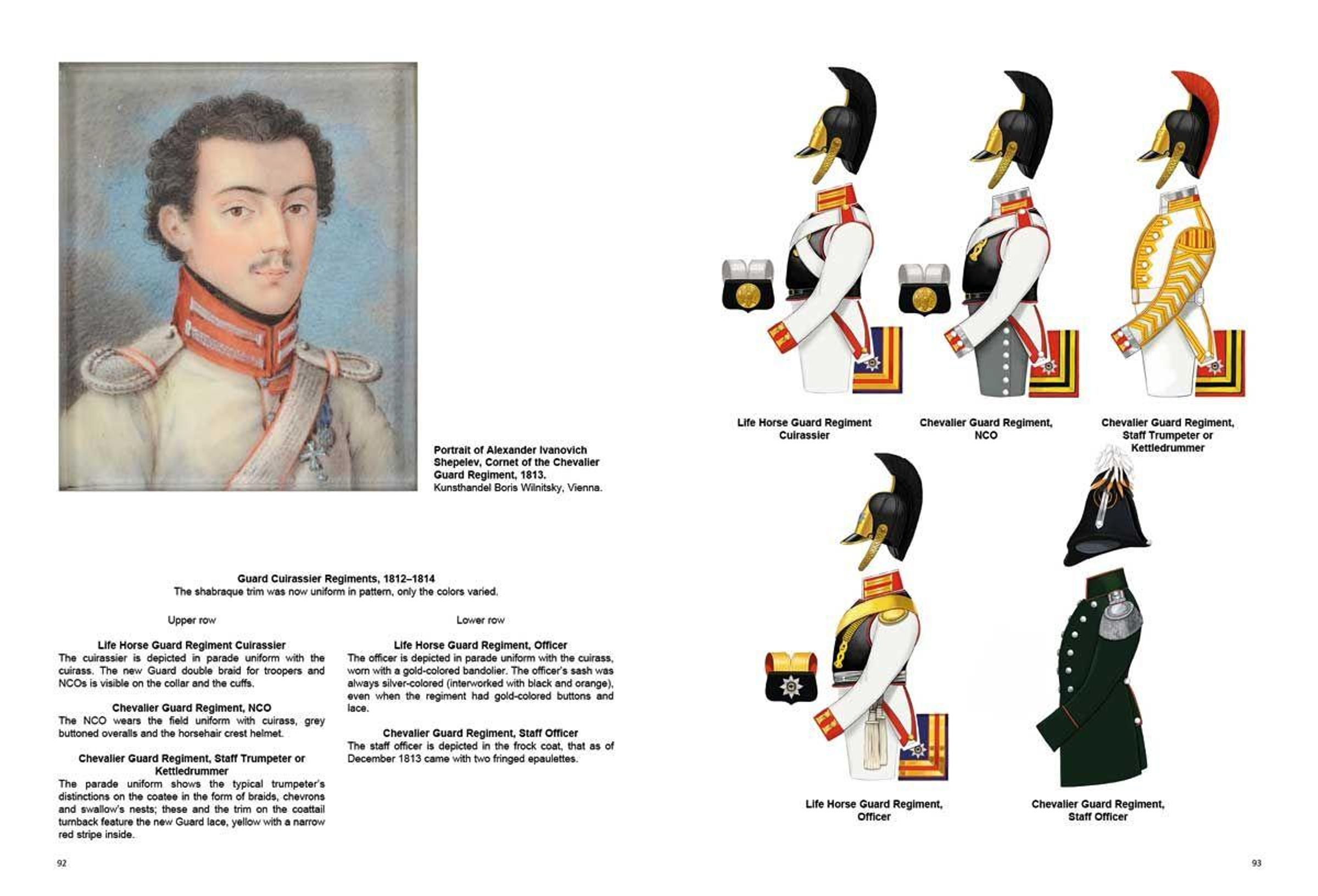 Portrait of Alexander Ivanovich Shepelev, Cornet of the Chevalier Guard Regiment, 1813.
Kunsthandel Boris Wilnitsky, Vienna.

Guard Cuirassier Regiments, 1812–1814
The shabraque trim was now uniform in pattern, only the colors varied.

Upper row

Life Horse Guard Regiment Cuirassier
The cuirassier is depicted in parade uniform with the cuirass. The new Guard double braid for troopers and NCOs is visible on the collar and the cuffs.

Chevalier Guard Regiment, NCO
The NCO wears the field uniform with cuirass, grey buttoned overalls and the horsehair crest helmet.

Chevalier Guard Regiment, Staff Trumpeter or Kettledrummer
The parade uniform shows the typical trumpeter's distinctions on the coatee in the form of braids, chevrons and swallow's nests; these and the trim on the coattail turnback feature the new Guard lace, yellow with a narrow red stripe inside.

Lower row

Life Horse Guard Regiment, Officer
The officer is depicted in parade uniform with the cuirass, worn with a gold-colored bandolier. The officer's sash was always silver-colored (interworked with black and orange), even when the regiment had gold-colored buttons and lace.

Chevalier Guard Regiment, Staff Officer
The staff officer is depicted in the frock coat, that as of December 1813 came with two fringed epaulettes.

92

Life Horse Guard Regiment
Cuirassier

Chevalier Guard Regiment,
NCO

Chevalier Guard Regiment,
Staff Trumpeter or
Kettledrummer

Life Horse Guard Regiment,
Officer

Chevalier Guard Regiment,
Staff Officer

93